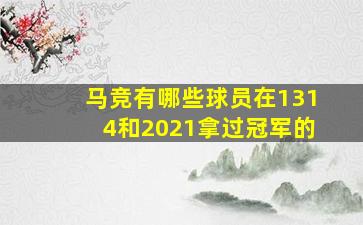 马竞有哪些球员在1314和2021拿过冠军的